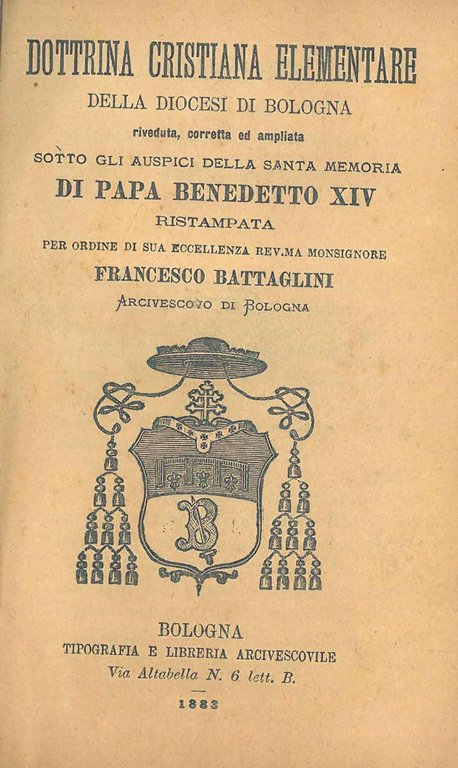 DOTTRINA CRISTIANA ELEMENTARE
DELLA DIOCESI DI BOLOGNA
riveduta, corretta ed ampliata
SOTTO GLI AUSPICI DELLA SANTA MEMORIA
DI PAPA BENEDETTO XIV
RISTAMPATA
PER ORDINE DI SUA ECCELLENZA REV.MA MONSIGNORE
FRANCESCO BATTAGLINI
ARCIVESCOVO DI BOLOGNA

B

BOLOGNA
TIPOGRAFIA E LIBRERIA ARCIVESCOVILE
Via Altabella N. 6 lett. B.
1883